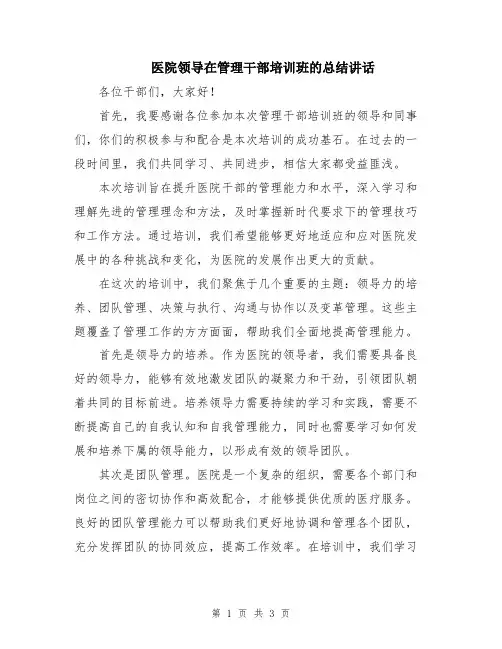 医院领导在管理干部培训班的总结讲话

各位干部们，大家好！

首先，我要感谢各位参加本次管理干部培训班的领导和同事们，你们的积极参与和配合是本次培训的成功基石。在过去的一段时间里，我们共同学习、共同进步，相信大家都受益匪浅。

本次培训旨在提升医院干部的管理能力和水平，深入学习和理解先进的管理理念和方法，及时掌握新时代要求下的管理技巧和工作方法。通过培训，我们希望能够更好地适应和应对医院发展中的各种挑战和变化，为医院的发展作出更大的贡献。

在这次的培训中，我们聚焦于几个重要的主题：领导力的培养、团队管理、决策与执行、沟通与协作以及变革管理。这些主题覆盖了管理工作的方方面面，帮助我们全面地提高管理能力。

首先是领导力的培养。作为医院的领导者，我们需要具备良好的领导力，能够有效地激发团队的凝聚力和干劲，引领团队朝着共同的目标前进。培养领导力需要持续的学习和实践，需要不断提高自己的自我认知和自我管理能力，同时也需要学习如何发展和培养下属的领导能力，以形成有效的领导团队。

其次是团队管理。医院是一个复杂的组织，需要各个部门和岗位之间的密切协作和高效配合，才能够提供优质的医疗服务。良好的团队管理能力可以帮助我们更好地协调和管理各个团队，充分发挥团队的协同效应，提高工作效率。在培训中，我们学习

第 1 页 共 3 页